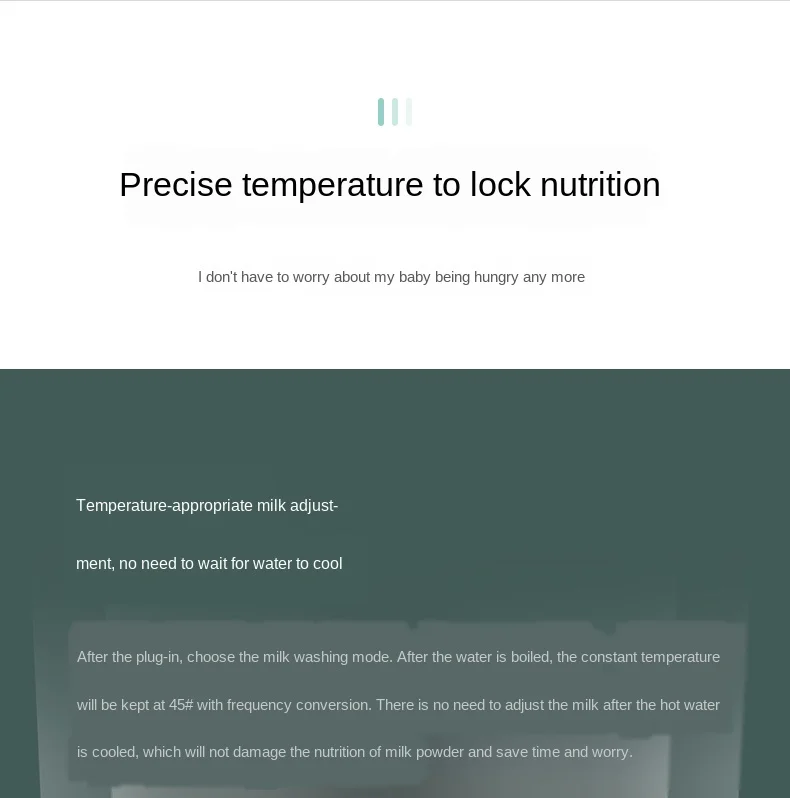 Precise temperature to lock nutrition

I don't have to worry about my baby being hungry any more

Temperature-appropriate milk adjustment, no need to wait for water to cool

After the plug-in, choose the milk washing mode. After the water is boiled, the constant temperature will be kept at 45# with frequency conversion. There is no need to adjust the milk after the hot water is cooled, which will not damage the nutrition of milk powder and save time and worry.